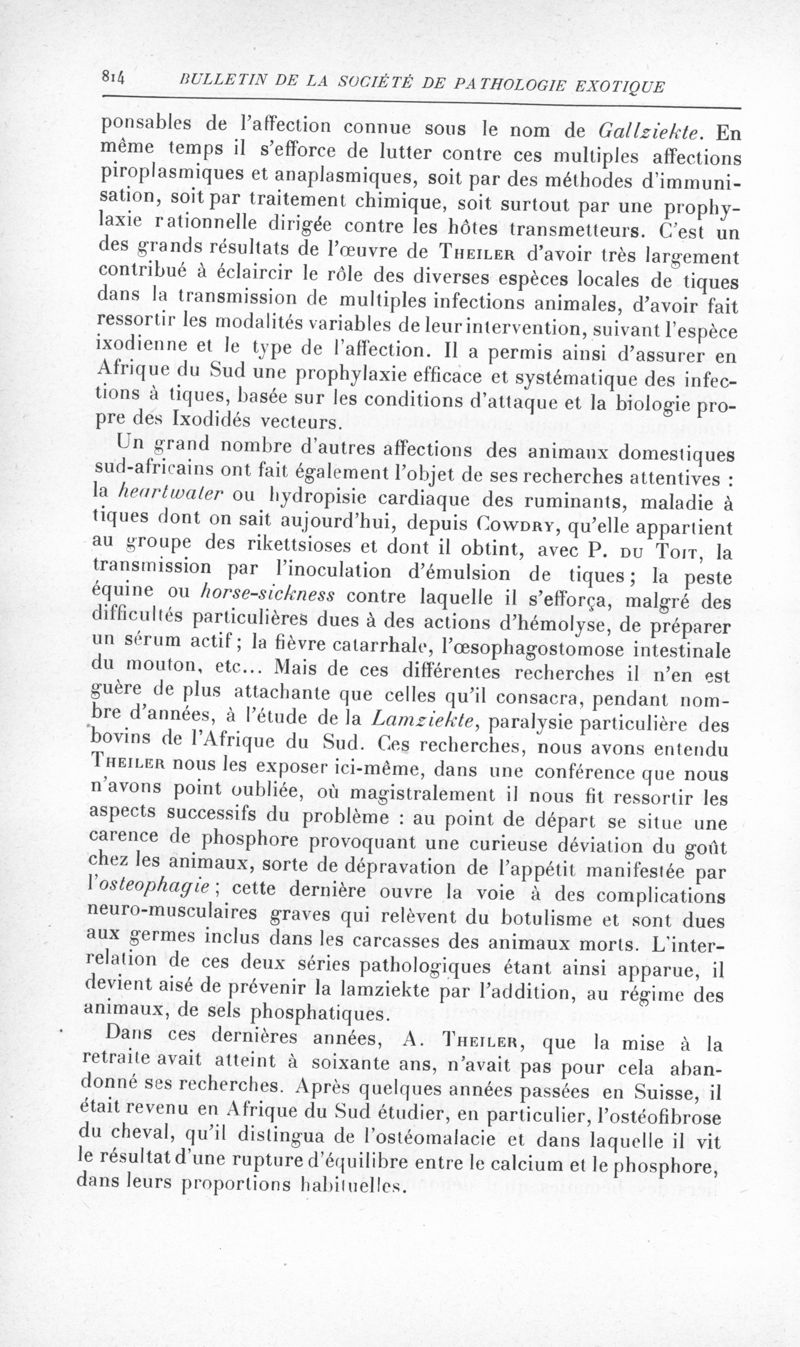 814 BULLETIN DE LA SOCIÉTÉ DE PATHOLOGIE EXOTIQUE

ponsables de l'affection connue sous le nom de Gallziekte. En même temps il s'efforce de lutter contre ces multiples affections piroplasmiques et anaplasmiques, soit par des méthodes d'immunisation, soit par traitement chimique, soit surtout par une prophylaxie rationnelle dirigée contre les hôtes transmetteurs. C'est un des grands résultats de l'œuvre de Theiler d'avoir très largement contribué à éclaircir le rôle des diverses espèces locales de tiques dans la transmission de multiples infections animales, d'avoir fait ressortir les modalités variables de leur intervention, suivant l'espèce ixodienne et le type de l'affection. Il a permis ainsi d'assurer en Afrique du Sud une prophylaxie efficace et systématique des infections à tiques, basée sur les conditions d'attaque et la biologie propre des Ixodidés vecteurs.

Un grand nombre d'autres affections des animaux domestiques sud-africains ont fait également l'objet de ses recherches attentives : la heartwater ou hydropisie cardiaque des ruminants, maladie à tiques dont on sait aujourd'hui, depuis Cowdry, qu'elle appartient au groupe des rikettsioses et dont il obtint, avec P. du Toit, la transmission par l'inoculation d'émulsion de tiques ; la peste équine ou horse-sickness contre laquelle il s'efforça, malgré des difficultés particulières dues à des actions d'hémolyse, de préparer un sérum actif ; la fièvre catarrhale, l'œsophagostomose intestinale du mouton, etc... Mais de ces différentes recherches il n'en est guère de plus attachante que celles qu'il consacra, pendant nombre d'années, à l'étude de la Lamziekte, paralysie particulière des bovins de l'Afrique du Sud. Ces recherches, nous avons entendu Theiler nous les exposer ici-même, dans une conférence que nous n'avons point oubliée, où magistralement il nous fit ressortir les aspects successifs du problème : au point de départ se situe une carence de phosphore provoquant une curieuse déviation du goût chez les animaux, sorte de dépravation de l'appétit manifestée par l'osteophagie ; cette dernière ouvre la voie à des complications neuro-musculaires graves qui relèvent du botulisme et sont dues aux germes inclus dans les carcasses des animaux morts. L'interrelation de ces deux séries pathologiques étant ainsi apparue, il devient aisé de prévenir la lamziekte par l'addition, au régime des animaux, de sels phosphatiques.

Dans ces dernières années, A. Theiler, que la mise à la retraite avait atteint à soixante ans, n'avait pas pour cela abandonné ses recherches. Après quelques années passées en Suisse, il était revenu en Afrique du Sud étudier, en particulier, l'ostéofibrose du cheval, qu'il distingua de l'ostéomalacie et dans laquelle il vit le résultat d'une rupture d'équilibre entre le calcium et le phosphore, dans leurs proportions habituelles.